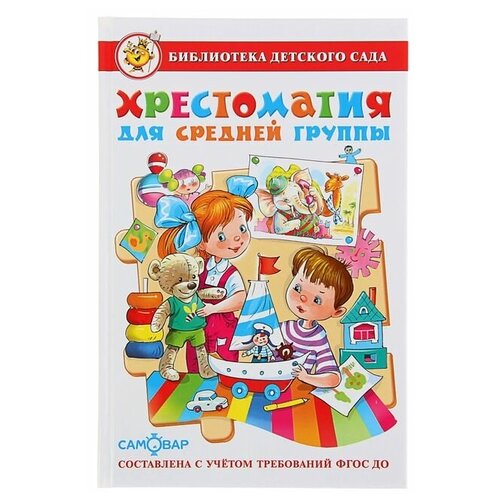 БИБЛИОТЕКА ДЕТСКОГО САДА

ХРЕСТОМАТИЯ
ДЛЯ СРЕДНЕЙ ГРУППЫ

САМОВАР

СОСТАВЛЕНА С УЧЁТОМ ТРЕБОВАНИЙ ФГОС ДО